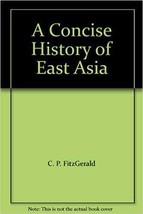 A Concise History of East Asia

C. P. FitzGerald

Note: This is not the actual book cover